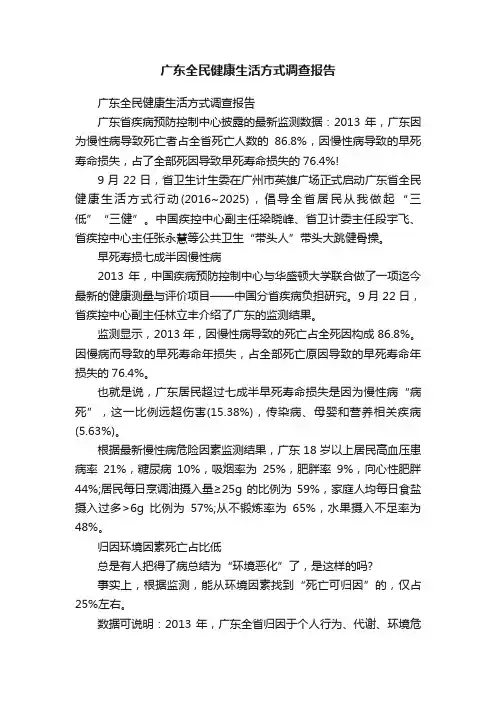 广东全民健康生活方式调查报告

广东全民健康生活方式调查报告

广东省疾病预防控制中心披露的最新监测数据：2013 年，广东因为慢性病导致死亡者占全省死亡人数的 86.8%，因慢性病导致的早死寿命损失，占了全部死因导致早死寿命损失的 76.4%!

9 月 22 日，省卫生计生委在广州市英雄广场正式启动广东省全民健康生活方式行动(2016~2025)，倡导全省居民从我做起“三低”“三健”。中国疾控中心副主任梁晓峰、省卫计委主任段宇飞、省疾控中心主任张永慧等公共卫生“带头人”带头大跳健骨操。

早死寿损七成半因慢性病

2013 年，中国疾病预防控制中心与华盛顿大学联合做了一项迄今最新的健康测量与评价项目——中国分省疾病负担研究。9 月 22 日，省疾控中心副主任林立丰介绍了广东的监测结果。

监测显示，2013 年，因慢性病导致的死亡占全死因构成 86.8%。因慢病而导致的早死寿命年损失，占全部死亡原因导致的早死寿命年损失的 76.4%。

也就是说，广东居民超过七成半早死寿命损失是因为慢性病“病死”，这一比例远超伤害(15.38%)，传染病、母婴和营养相关疾病(5.63%)。

根据最新慢性病危险因素监测结果，广东 18 岁以上居民高血压患病率 21%，糖尿病 10%，吸烟率为 25%，肥胖率 9%，向心性肥胖 44%;居民每日烹调油摄入量≥25g 的比例为 59%，家庭人均每日食盐摄入过多>6g 比例为 57%;从不锻炼率为 65%，水果摄入不足率为 48%。

归因环境因素死亡占比低

总是有人把得了病总结为“环境恶化”了，是这样的吗?

事实上，根据监测，能从环境因素找到“死亡可归因”的，仅占 25%左右。

数据可说明：2013 年，广东全省归因于个人行为、代谢、环境危